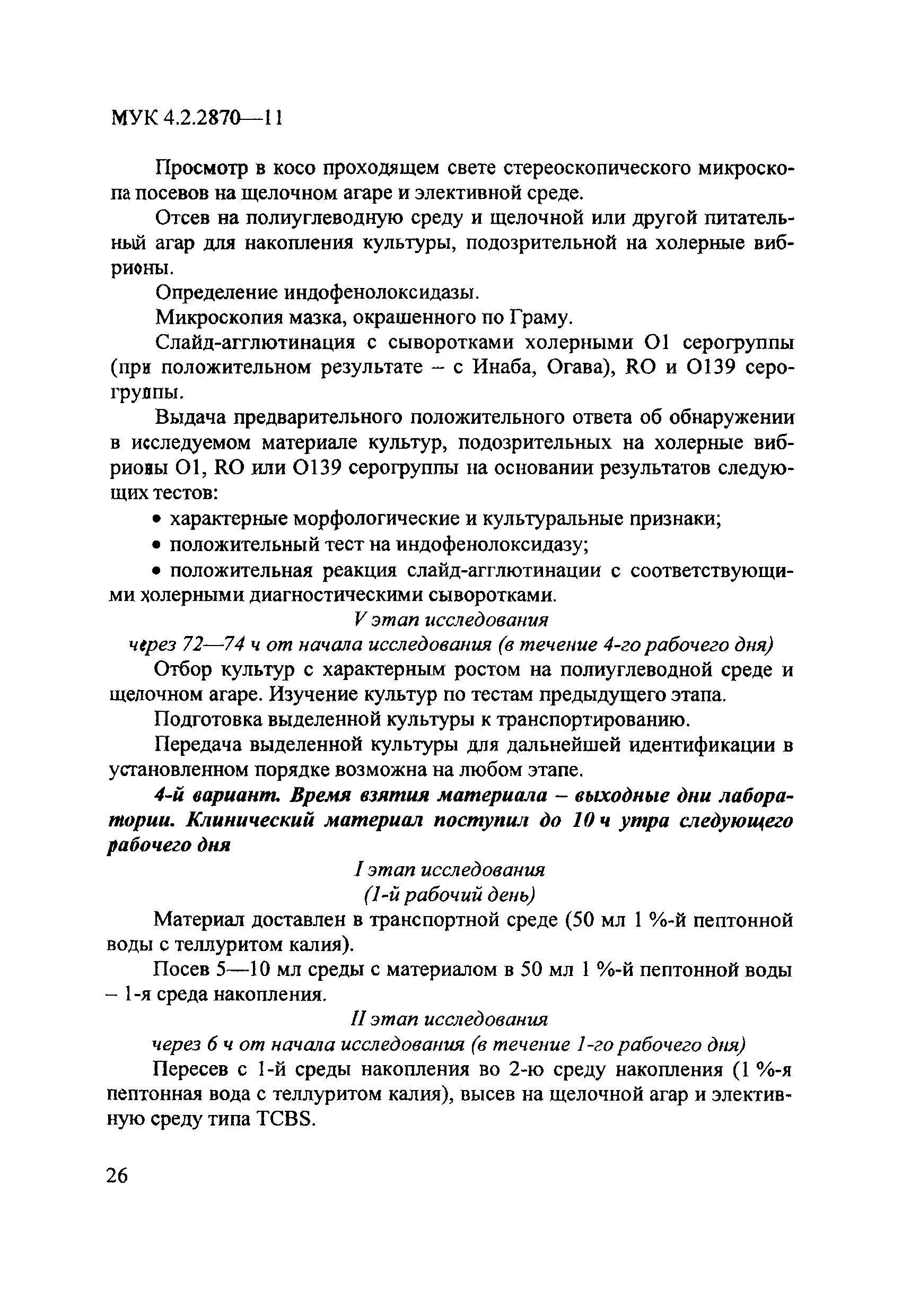 МУК 4.2.2870—11

Просмотр в косо проходящем свете стереоскопического микроскопа посевов на щелочном агаре и элективной среде.

Отсев на полиуглеводную среду и щелочной или другой питательный агар для накопления культуры, подозрительной на холерные вибрионы.

Определение индофенолоксидазы.

Микроскопия мазка, окрашенного по Граму.

Слайд-агглютинация с сыворотками холерными O1 серогруппы (при положительном результате – с Инаба, Огава), RO и O139 серогруппы.

Выдача предварительного положительного ответа об обнаружении в исследуемом материале культур, подозрительных на холерные вибрионы O1, RO или O139 серогруппы на основании результатов следующих тестов:

• характерные морфологические и культуральные признаки;

• положительный тест на индофенолоксидазу;

• положительная реакция слайд-агглютинации с соответствующими холерными диагностическими сыворотками.

V этап исследования

через 72—74 ч от начала исследования (в течение 4-го рабочего дня)

Отбор культур с характерным ростом на полиуглеводной среде и щелочном агаре. Изучение культур по тестам предыдущего этапа.

Подготовка выделенной культуры к транспортированию.

Передача выделенной культуры для дальнейшей идентификации в установленном порядке возможна на любом этапе.

4-й вариант. Время взятия материала – выходные дни лаборатории. Клинический материал поступил до 10 ч утра следующего рабочего дня

I этап исследования

(1-й рабочий день)

Материал доставлен в транспортной среде (50 мл 1 %-й пептонной воды с теллуритом калия).

Посев 5—10 мл среды с материалом в 50 мл 1 %-й пептонной воды – 1-я среда накопления.

II этап исследования

через 6 ч от начала исследования (в течение 1-го рабочего дня)

Пересев с 1-й среды накопления во 2-ю среду накопления (1 %-я пептонная вода с теллуритом калия), высев на щелочной агар и элективную среду типа TCBS.

26